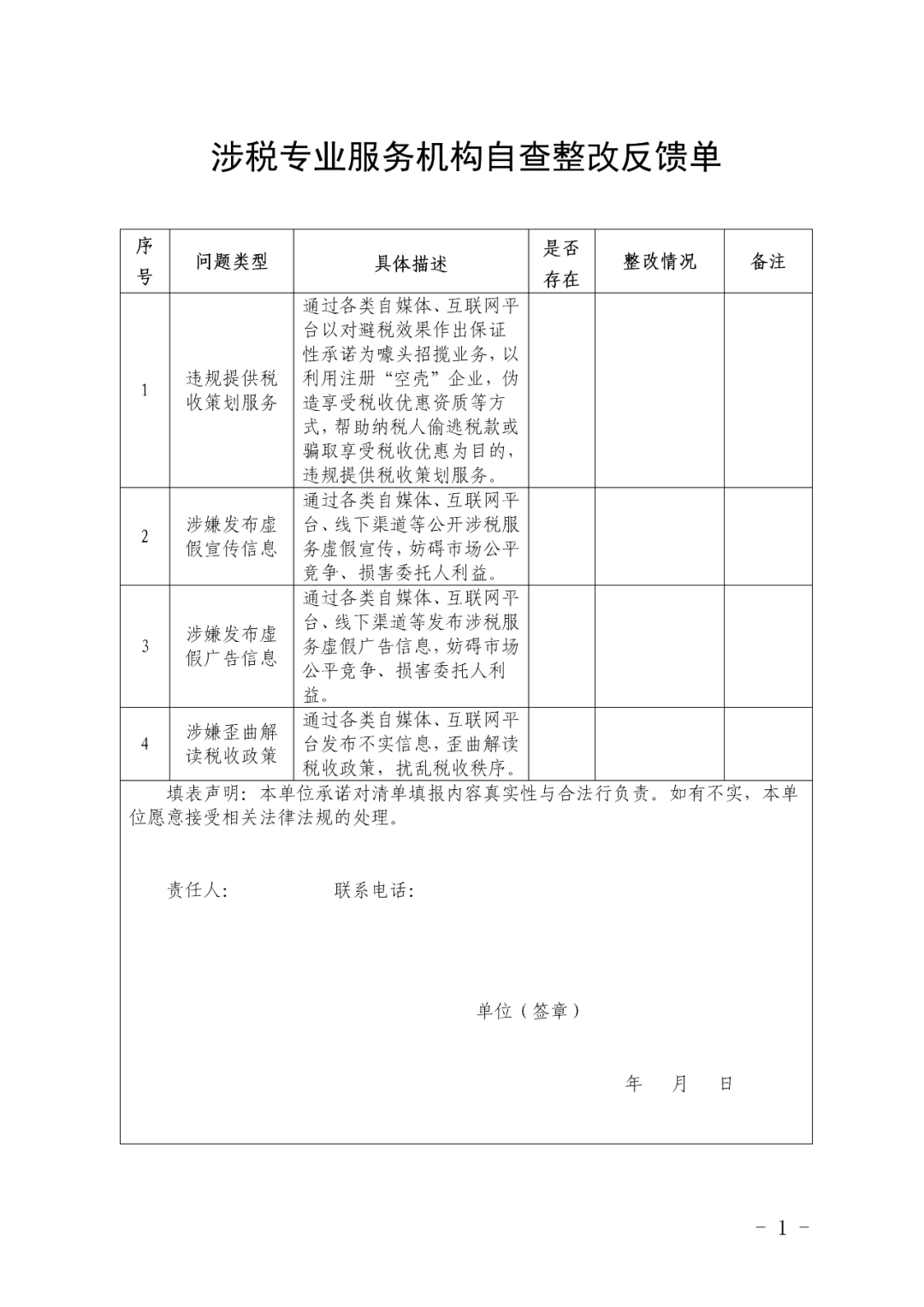 涉税专业服务机构自查整改反馈单

| 序号 | 问题类型 | 具体描述 | 是否存在 | 整改情况 | 备注 |
|---|---|---|---|---|---|
| 1 | 违规提供税收策划服务 | 通过各类自媒体、互联网平台以对避税效果作出保证性承诺为噱头招揽业务，以利用注册“空壳”企业，伪造享受税收优惠资质等方式，帮助纳税人偷逃税款或骗取享受税收优惠为目的，违规提供税收策划服务。 | | | |
| 2 | 涉嫌发布虚假宣传信息 | 通过各类自媒体、互联网平台、线下渠道等公开涉税服务虚假宣传，妨碍市场公平竞争、损害委托人利益。 | | | |
| 3 | 涉嫌发布虚假广告信息 | 通过各类自媒体、互联网平台、线下渠道等发布涉税服务虚假广告信息，妨碍市场公平竞争、损害委托人利益。 | | | |
| 4 | 涉嫌歪曲解读税收政策 | 通过各类自媒体、互联网平台发布不实信息，歪曲解读税收政策，扰乱税收秩序。 | | | |

填表声明：本单位承诺对清单填报内容真实性与合法行负责。如有不实，本单位愿意接受相关法律法规的处理。

责任人： 联系电话：

单位（签章）

年 月 日

- 1 -